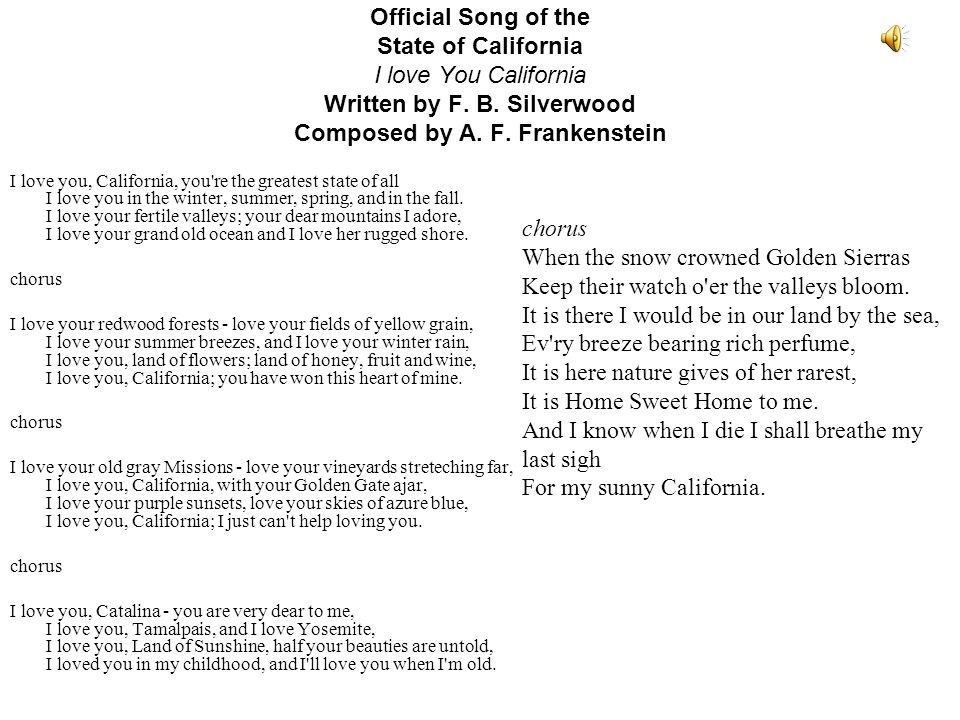 Official Song of the
State of California
I love You California
Written by F. B. Silverwood
Composed by A. F. Frankenstein

I love you, California, you're the greatest state of all
I love you in the winter, summer, spring, and in the fall.
I love your fertile valleys; your dear mountains I adore,
I love your grand old ocean and I love her rugged shore.

chorus

I love your redwood forests - love your fields of yellow grain,
I love your summer breezes, and I love your winter rain,
I love you, land of flowers; land of honey, fruit and wine,
I love you, California; you have won this heart of mine.

chorus

I love your old gray Missions - love your vineyards streteching far,
I love you, California, with your Golden Gate ajar,
I love your purple sunsets, love your skies of azure blue,
I love you, California; I just can't help loving you.

chorus

I love you, Catalina - you are very dear to me,
I love you, Tamalpais, and I love Yosemite,
I love you, Land of Sunshine, half your beauties are untold,
I loved you in my childhood, and I'll love you when I'm old.

chorus
When the snow crowned Golden Sierras
Keep their watch o'er the valleys bloom.
It is there I would be in our land by the sea,
Ev'ry breeze bearing rich perfume,
It is here nature gives of her rarest,
It is Home Sweet Home to me.
And I know when I die I shall breathe my last sigh
For my sunny California.